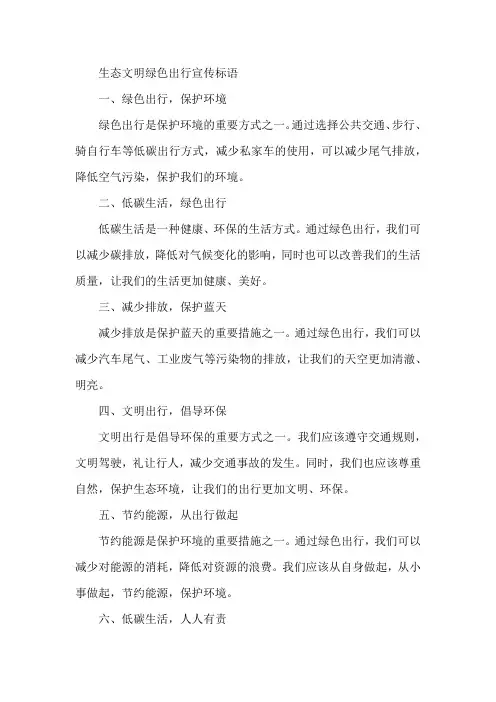 生态文明绿色出行宣传标语

一、绿色出行，保护环境

绿色出行是保护环境的重要方式之一。通过选择公共交通、步行、骑自行车等低碳出行方式，减少私家车的使用，可以减少尾气排放，降低空气污染，保护我们的环境。

二、低碳生活，绿色出行

低碳生活是一种健康、环保的生活方式。通过绿色出行，我们可以减少碳排放，降低对气候变化的影响，同时也可以改善我们的生活质量，让我们的生活更加健康、美好。

三、减少排放，保护蓝天

减少排放是保护蓝天的重要措施之一。通过绿色出行，我们可以减少汽车尾气、工业废气等污染物的排放，让我们的天空更加清澈、明亮。

四、文明出行，倡导环保

文明出行是倡导环保的重要方式之一。我们应该遵守交通规则，文明驾驶，礼让行人，减少交通事故的发生。同时，我们也应该尊重自然，保护生态环境，让我们的出行更加文明、环保。

五、节约能源，从出行做起

节约能源是保护环境的重要措施之一。通过绿色出行，我们可以减少对能源的消耗，降低对资源的浪费。我们应该从自身做起，从小事做起，节约能源，保护环境。

六、低碳生活，人人有责